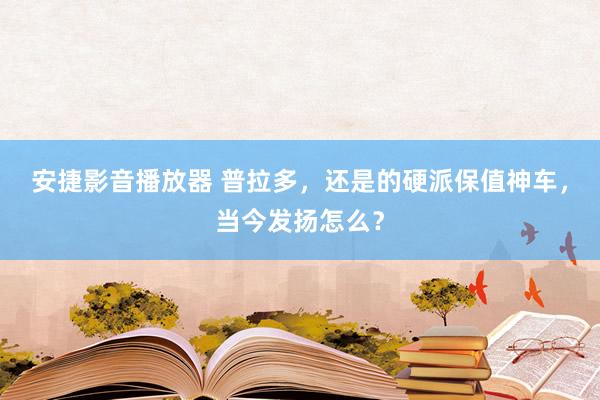 安捷影音播放器 普拉多，还是的硬派保值神车，当今发扬怎么？